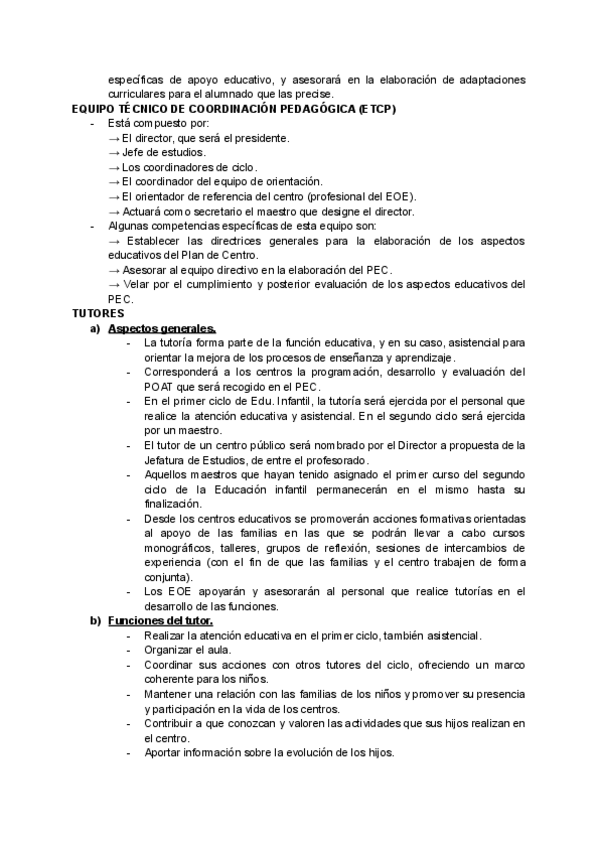 específicas de apoyo educativo, y asesorará en la elaboración de adaptaciones curriculares para el alumnado que las precise.

EQUIPO TÉCNICO DE COORDINACIÓN PEDAGÓGICA (ETCP)

- Está compuesto por:
→ El director, que será el presidente.
→ Jefe de estudios.
→ Los coordinadores de ciclo.
→ El coordinador del equipo de orientación.
→ El orientador de referencia del centro (profesional del EOE).
→ Actuará como secretario el maestro que designe el director.
- Algunas competencias específicas de esta equipo son:
→ Establecer las directrices generales para la elaboración de los aspectos educativos del Plan de Centro.
→ Asesorar al equipo directivo en la elaboración del PEC.
→ Velar por el cumplimiento y posterior evaluación de los aspectos educativos del PEC.

TUTORES

a) Aspectos generales.
- La tutoría forma parte de la función educativa, y en su caso, asistencial para orientar la mejora de los procesos de enseñanza y aprendizaje.
- Corresponderá a los centros la programación, desarrollo y evaluación del POAT que será recogido en el PEC.
- En el primer ciclo de Edu. Infantil, la tutoría será ejercida por el personal que realice la atención educativa y asistencial. En el segundo ciclo será ejercida por un maestro.
- El tutor de un centro público será nombrado por el Director a propuesta de la Jefatura de Estudios, de entre el profesorado.
- Aquellos maestros que hayan tenido asignado el primer curso del segundo ciclo de la Educación infantil permanecerán en el mismo hasta su finalización.
- Desde los centros educativos se promoverán acciones formativas orientadas al apoyo de las familias en las que se podrán llevar a cabo cursos monográficos, talleres, grupos de reflexión, sesiones de intercambios de experiencia (con el fin de que las familias y el centro trabajen de forma conjunta).
- Los EOE apoyarán y asesorarán al personal que realice tutorías en el desarrollo de las funciones.

b) Funciones del tutor.
- Realizar la atención educativa en el primer ciclo, también asistencial.
- Organizar el aula.
- Coordinar sus acciones con otros tutores del ciclo, ofreciendo un marco coherente para los niños.
- Mantener una relación con las familias de los niños y promover su presencia y participación en la vida de los centros.
- Contribuir a que conozcan y valoren las actividades que sus hijos realizan en el centro.
- Aportar información sobre la evolución de los hijos.